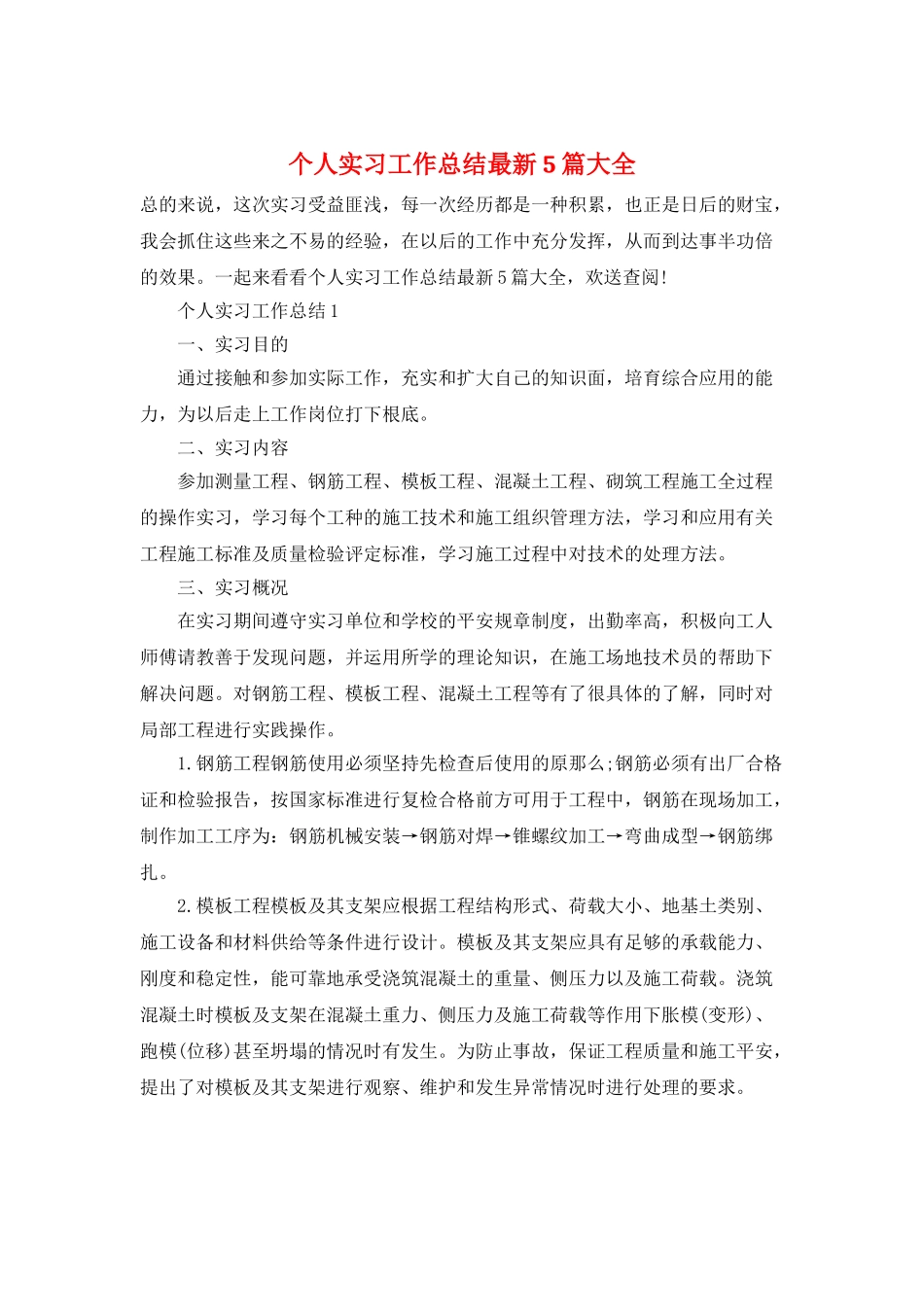 个人实习工作总结最新5篇大全

总的来说，这次实习受益匪浅，每一次经历都是一种积累，也正是日后的财宝，我会抓住这些来之不易的经验，在以后的工作中充分发挥，从而到达事半功倍的效果。一起来看看个人实习工作总结最新5篇大全，欢送查阅!

个人实习工作总结1

一、实习目的

通过接触和参加实际工作，充实和扩大自己的知识面，培育综合应用的能力，为以后走上工作岗位打下根底。

二、实习内容

参加测量工程、钢筋工程、模板工程、混凝土工程、砌筑工程施工全过程的操作实习，学习每个工种的施工技术和施工组织管理方法，学习和应用有关工程施工标准及质量检验评定标准，学习施工过程中对技术的处理方法。

三、实习概况

在实习期间遵守实习单位和学校的平安规章制度，出勤率高，积极向工人师傅请教善于发现问题，并运用所学的理论知识，在施工场地技术员的帮助下解决问题。对钢筋工程、模板工程、混凝土工程等有了很具体的了解，同时对局部工程进行实践操作。

1.钢筋工程钢筋使用必须坚持先检查后使用的原那么;钢筋必须有出厂合格证和检验报告，按国家标准进行复检合格前方可用于工程中，钢筋在现场加工，制作加工工序为：钢筋机械安装→钢筋对焊→锥螺纹加工→弯曲成型→钢筋绑扎。

2.模板工程模板及其支架应根据工程结构形式、荷载大小、地基土类别、施工设备和材料供给等条件进行设计。模板及其支架应具有足够的承载能力、刚度和稳定性，能可靠地承受浇筑混凝土的重量、侧压力以及施工荷载。浇筑混凝土时模板及支架在混凝土重力、侧压力及施工荷载等作用下胀模(变形)、跑模(位移)甚至坍塌的情况时有发生。为防止事故，保证工程质量和施工平安，提出了对模板及其支架进行观察、维护和发生异常情况时进行处理的要求。